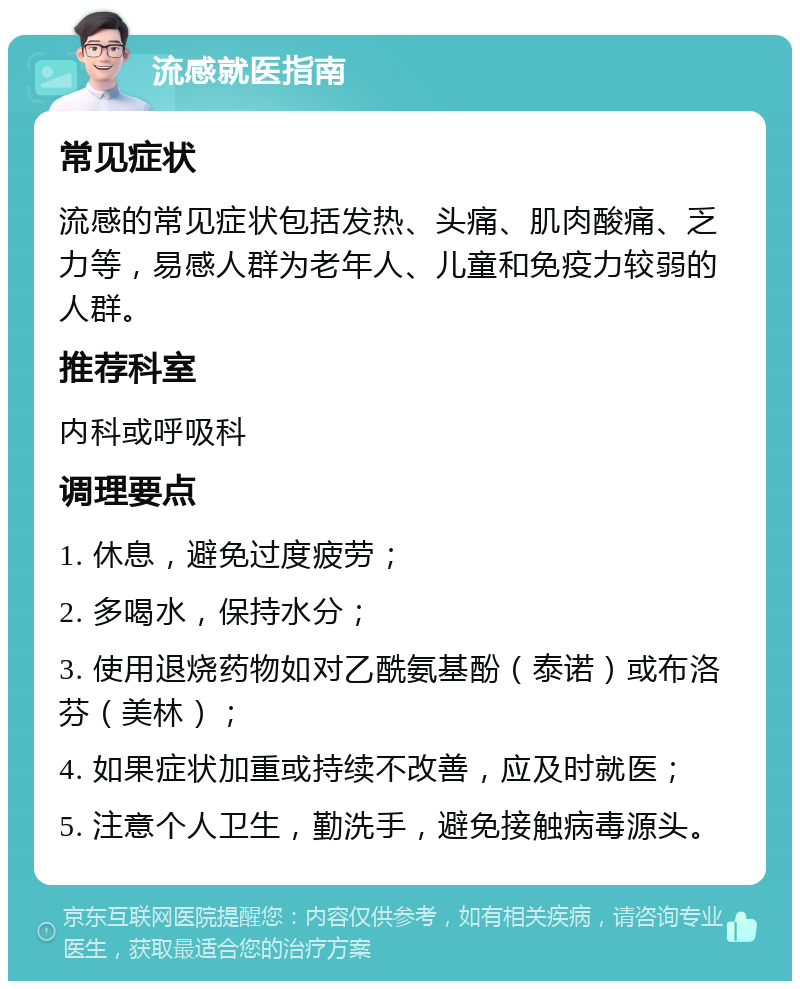 流感就医指南

常见症状

流感的常见症状包括发热、头痛、肌肉酸痛、乏力等，易感人群为老年人、儿童和免疫力较弱的人群。

推荐科室

内科或呼吸科

调理要点

1. 休息，避免过度疲劳；

2. 多喝水，保持水分；

3. 使用退烧药物如对乙酰氨基酚（泰诺）或布洛芬（美林）；

4. 如果症状加重或持续不改善，应及时就医；

5. 注意个人卫生，勤洗手，避免接触病毒源头。

京东互联网医院提醒您：内容仅供参考，如有相关疾病，请咨询专业医生，获取最适合您的治疗方案